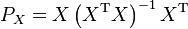 $P_X = X \left(X^{\mathrm{T}} X\right)^{-1} X^{\mathrm{T}}$